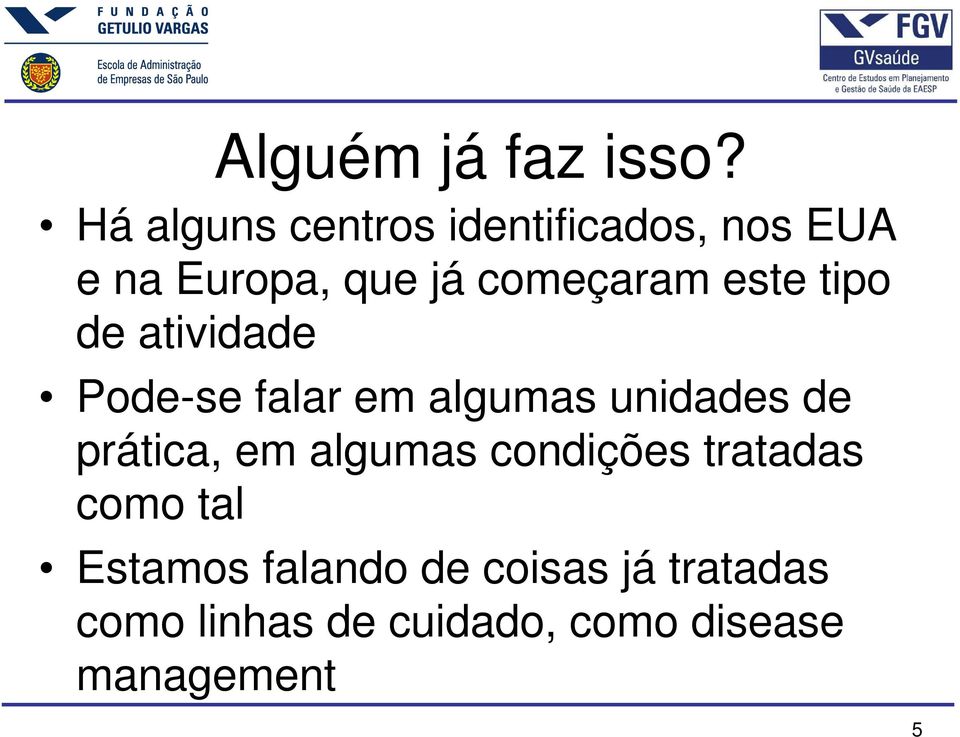 FUNDAÇÃO GETULIO VARGAS

Escola de Administração de Empresas de São Paulo

FGV
GVsaúde
Centro de Estudos em Planejamento e Gestão de Saúde da EAESP

Alguém já faz isso?

• Há alguns centros identificados, nos EUA e na Europa, que já começaram este tipo de atividade

• Pode-se falar em algumas unidades de prática, em algumas condições tratadas como tal

• Estamos falando de coisas já tratadas como linhas de cuidado, como disease management

5